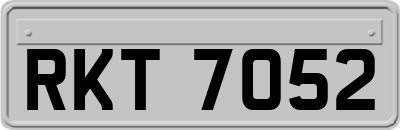 RKT 7052